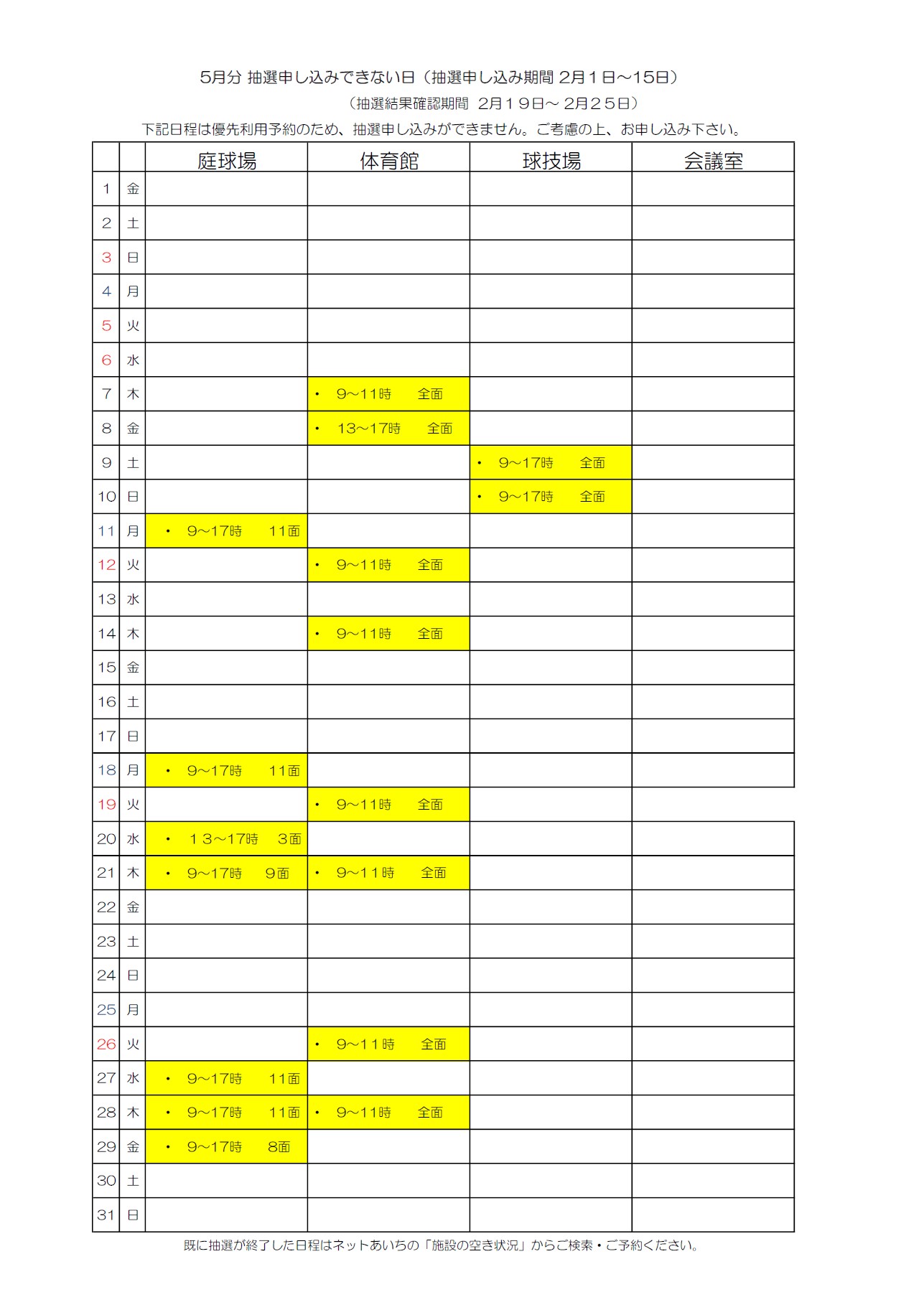 5月分 抽選申し込みできない日（抽選申し込み期間 2月１日～15日）
（抽選結果確認期間　2月１９日～ 2月２５日）
下記日程は優先利用予約のため、抽選申し込みができません。ご考慮の上、お申し込み下さい。

| | | 庭球場 | 体育館 | 球技場 | 会議室 |
|---|---|---|---|---|---|
| 1 | 金 | | | | |
| 2 | 土 | | | | |
| 3 | 日 | | | | |
| 4 | 月 | | | | |
| 5 | 火 | | | | |
| 6 | 水 | | | | |
| 7 | 木 | | ・ 9～11時　全面 | | |
| 8 | 金 | | ・ 13～17時　全面 | | |
| 9 | 土 | | | ・ 9～17時　全面 | |
| 10 | 日 | | | ・ 9～17時　全面 | |
| 11 | 月 | ・ 9～17時　11面 | | | |
| 12 | 火 | | ・ 9～11時　全面 | | |
| 13 | 水 | | | | |
| 14 | 木 | | ・ 9～11時　全面 | | |
| 15 | 金 | | | | |
| 16 | 土 | | | | |
| 17 | 日 | | | | |
| 18 | 月 | ・ 9～17時　11面 | | | |
| 19 | 火 | | ・ 9～11時　全面 | | |
| 20 | 水 | ・ １３～17時　3面 | | | |
| 21 | 木 | ・ 9～17時　9面 | ・ 9～１１時　全面 | | |
| 22 | 金 | | | | |
| 23 | 土 | | | | |
| 24 | 日 | | | | |
| 25 | 月 | | | | |
| 26 | 火 | | ・ 9～１１時　全面 | | |
| 27 | 水 | ・ 9～17時　11面 | | | |
| 28 | 木 | ・ 9～17時　11面 | ・ 9～11時　全面 | | |
| 29 | 金 | ・ 9～17時　8面 | | | |
| 30 | 土 | | | | |
| 31 | 日 | | | | |

既に抽選が終了した日程はネットあいちの「施設の空き状況」からご検索・ご予約ください。